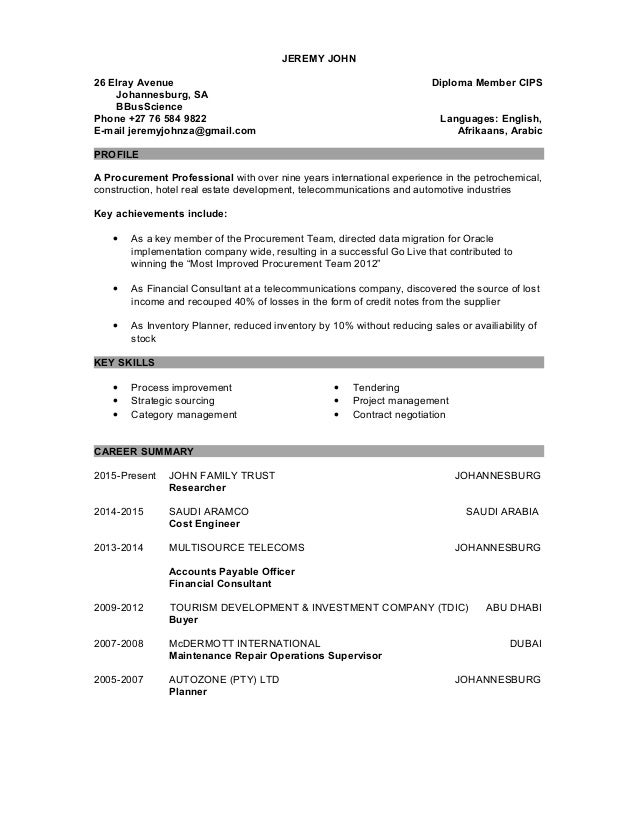 JEREMY JOHN

26 Elray Avenue
Johannesburg, SA
BBusScience
Phone +27 76 584 9822
E-mail jeremyjohnza@gmail.com

Diploma Member CIPS

Languages: English, Afrikaans, Arabic

PROFILE

A Procurement Professional with over nine years international experience in the petrochemical, construction, hotel real estate development, telecommunications and automotive industries

Key achievements include:

• As a key member of the Procurement Team, directed data migration for Oracle implementation company wide, resulting in a successful Go Live that contributed to winning the "Most Improved Procurement Team 2012"

• As Financial Consultant at a telecommunications company, discovered the source of lost income and recouped 40% of losses in the form of credit notes from the supplier

• As Inventory Planner, reduced inventory by 10% without reducing sales or availiability of stock

KEY SKILLS

• Process improvement
• Strategic sourcing
• Category management

• Tendering
• Project management
• Contract negotiation

CAREER SUMMARY

2015-Present JOHN FAMILY TRUST JOHANNESBURG
Researcher

2014-2015 SAUDI ARAMCO SAUDI ARABIA
Cost Engineer

2013-2014 MULTISOURCE TELECOMS JOHANNESBURG

Accounts Payable Officer
Financial Consultant

2009-2012 TOURISM DEVELOPMENT & INVESTMENT COMPANY (TDIC) ABU DHABI
Buyer

2007-2008 McDERMOTT INTERNATIONAL DUBAI
Maintenance Repair Operations Supervisor

2005-2007 AUTOZONE (PTY) LTD JOHANNESBURG
Planner